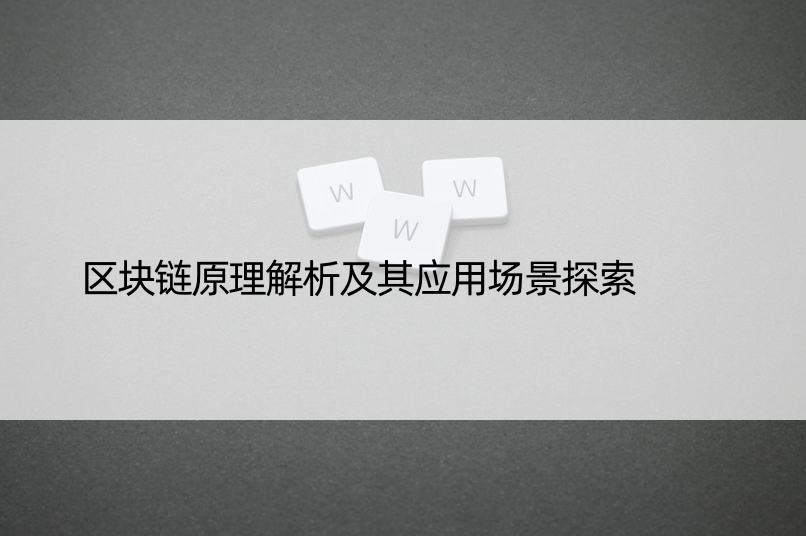 W W W

区块链原理解析及其应用场景探索